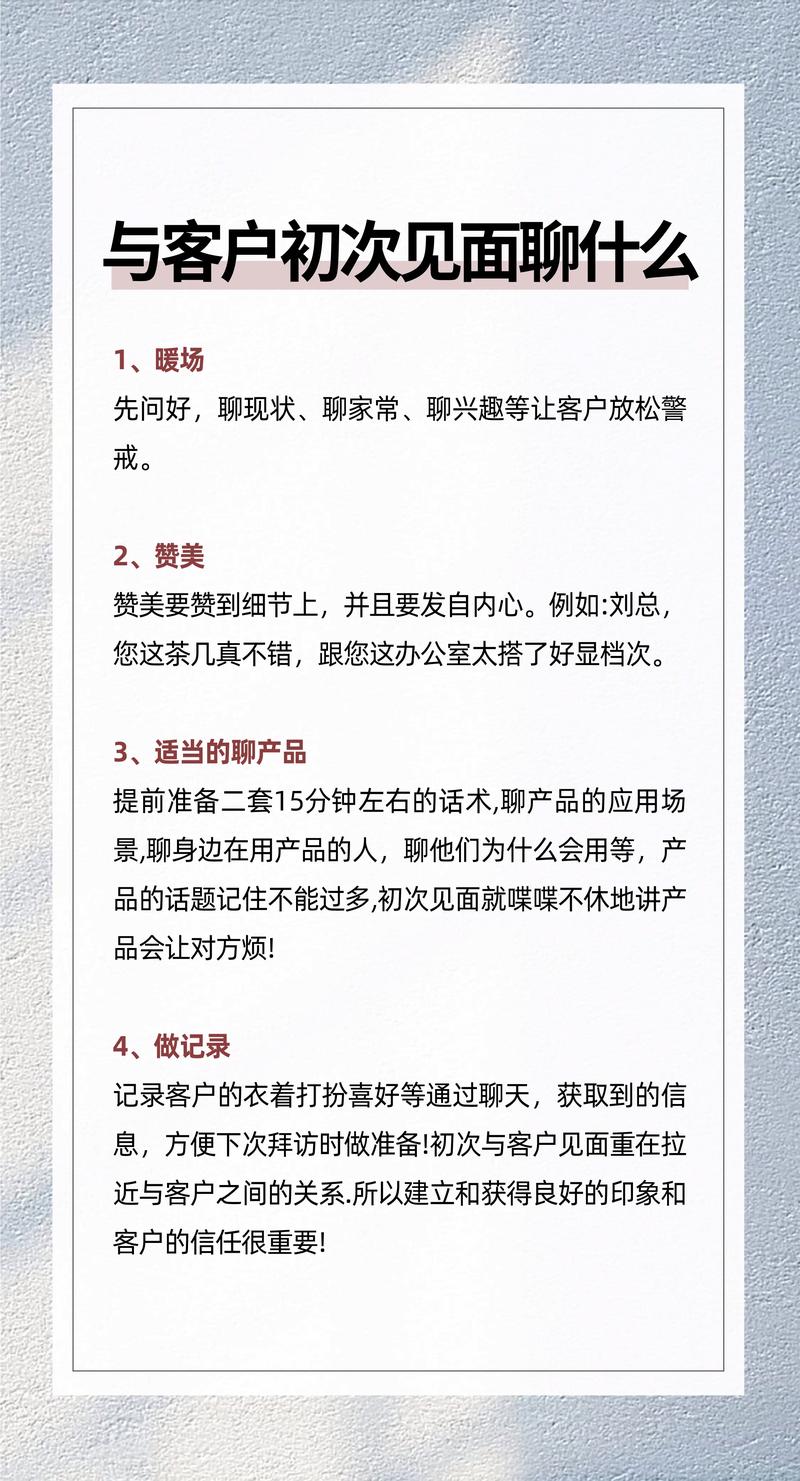 与客户初次见面聊什么

1、暖场
先问好，聊现状、聊家常、聊兴趣等让客户放松警戒。

2、赞美
赞美要赞到细节上，并且要发自内心。例如:刘总，您这茶几真不错，跟您这办公室太搭了好显档次。

3、适当的聊产品
提前准备二套15分钟左右的话术,聊产品的应用场景,聊身边在用产品的人，聊他们为什么会用等，产品的话题记住不能过多,初次见面就喋喋不休地讲产品会让对方烦!

4、做记录
记录客户的衣着打扮喜好等通过聊天，获取到的信息，方便下次拜访时做准备!初次与客户见面重在拉近与客户之间的关系.所以建立和获得良好的印象和客户的信任很重要!